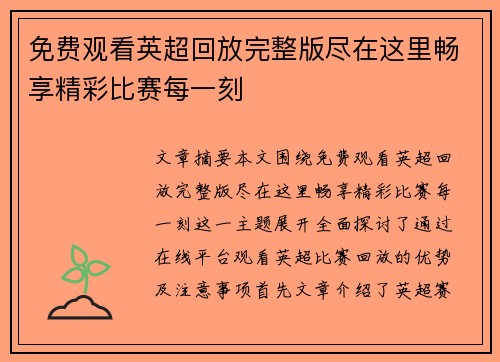 免费观看英超回放完整版尽在这里畅享精彩比赛每一刻

文章摘要本文围绕免费观看英超回放完整版尽在这里畅享精彩比赛每一刻这一主题展开全面探讨了通过在线平台观看英超比赛回放的优势及注意事项首先文章介绍了英超赛